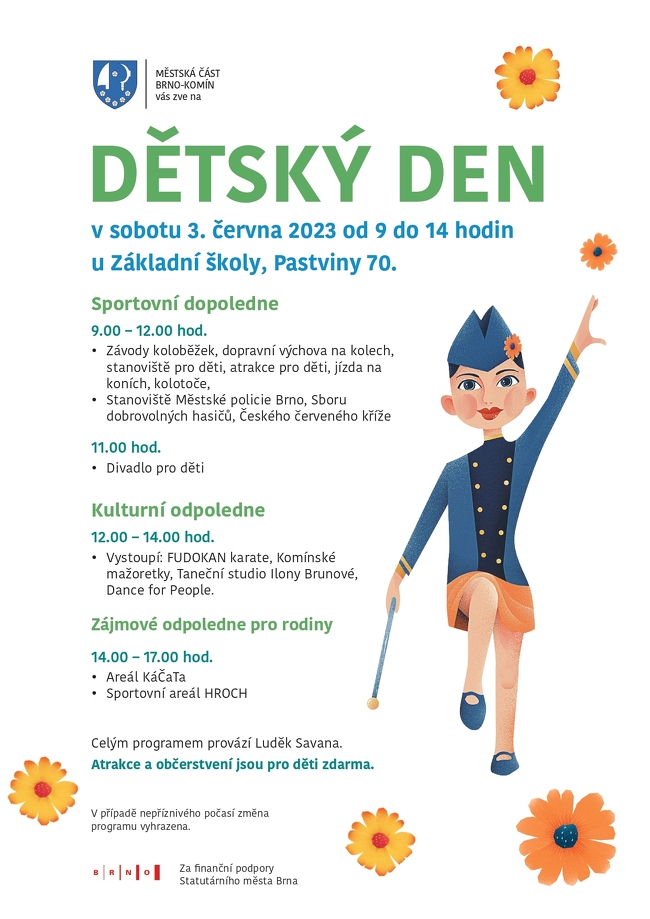 MĚSTSKÁ ČÁST
BRNO-KOMÍN
vás zve na

DĚTSKÝ DEN

v sobotu 3. června 2023 od 9 do 14 hodin
u Základní školy, Pastviny 70.

Sportovní dopoledne

9.00 – 12.00 hod.
• Závody koloběžek, dopravní výchova na kolech, stanoviště pro děti, atrakce pro děti, jízda na koních, kolotoče,
• Stanoviště Městské policie Brno, Sboru dobrovolných hasičů, Českého červeného kříže

11.00 hod.
• Divadlo pro děti

Kulturní odpoledne

12.00 – 14.00 hod.
• Vystoupí: FUDOKAN karate, Komínské mažoretky, Taneční studio Ilony Brunové, Dance for People.

Zájmové odpoledne pro rodiny

14.00 – 17.00 hod.
• Areál KáČaTa
• Sportovní areál HROCH

Celým programem provází Luděk Savana.
Atrakce a občerstvení jsou pro děti zdarma.

V případě nepříznivého počasí změna programu vyhrazena.

B R N O
Za finanční podpory
Statutárního města Brna